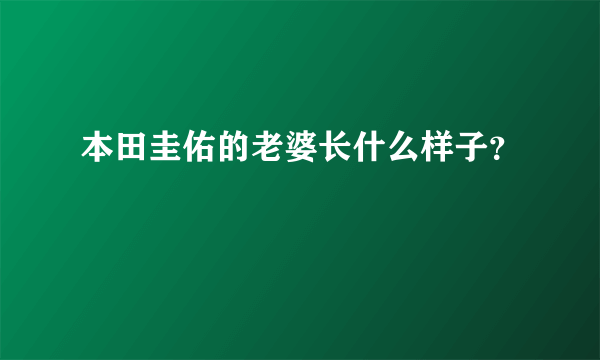 本田圭佑的老婆长什么样子?